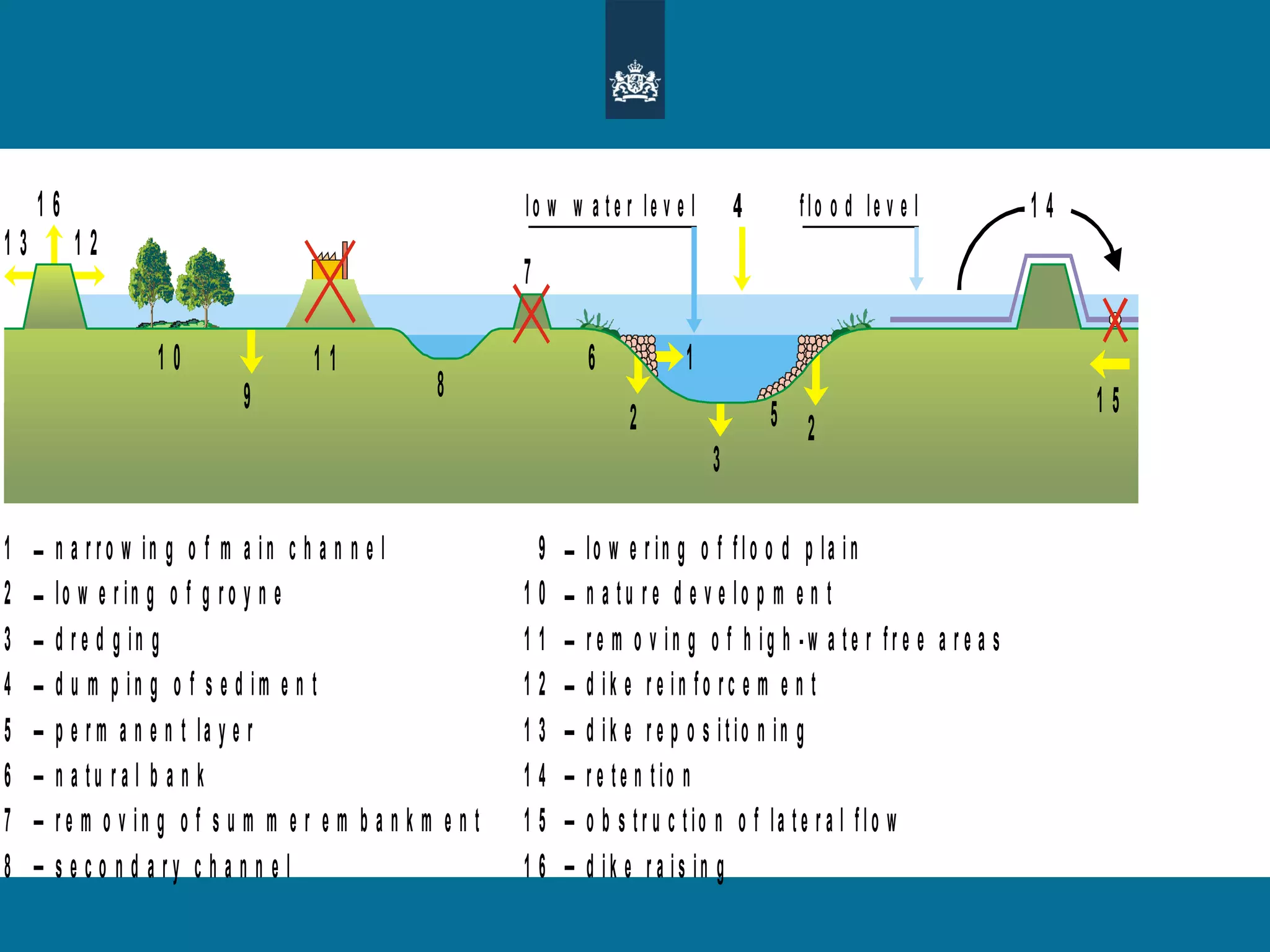 16
13
12
low water level
4
flood level
14
7
10
9
11
8
6
1
2
3
5
2
15

1 - narrowing of main channel
2 - lowering of groyne
3 - dredging
4 - dumping of sediment
5 - permanent layer
6 - natural bank
7 - removing of summer embankment
8 - secondary channel

9 - lowering of flood plain
10 - nature development
11 - removing of high-water free areas
12 - dike reinforcement
13 - dike repositioning
14 - retention
15 - obstruction of lateral flow
16 - dike raising